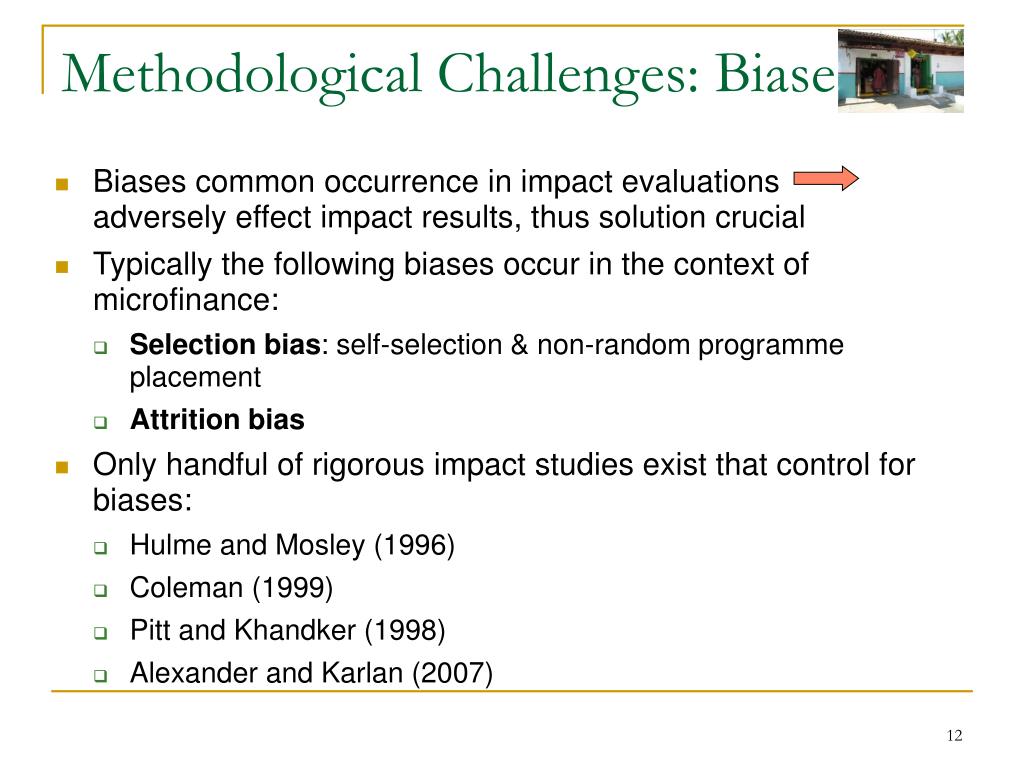 Methodological Challenges: Biase

Biases common occurrence in impact evaluations adversely effect impact results, thus solution crucial

Typically the following biases occur in the context of microfinance:

Selection bias: self-selection & non-random programme placement

Attrition bias

Only handful of rigorous impact studies exist that control for biases:

Hulme and Mosley (1996)

Coleman (1999)

Pitt and Khandker (1998)

Alexander and Karlan (2007)

12